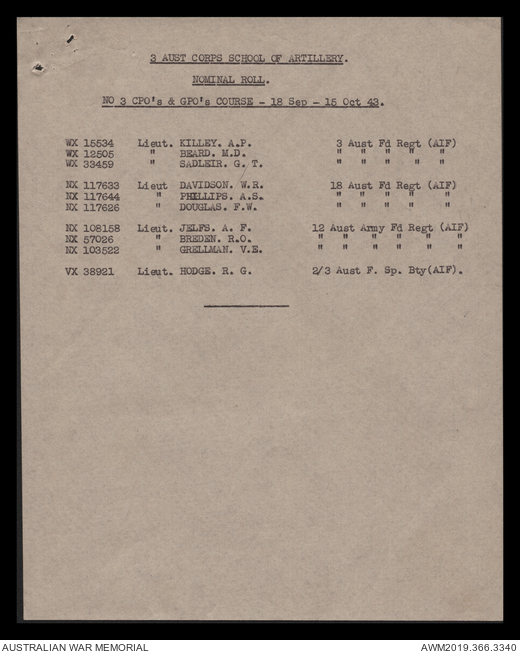 3 AUST CORPS SCHOOL OF ARTILLERY.

NOMINAL ROLL.

NO 3 CPO's & GPO's COURSE - 18 Sep - 15 Oct 43.

| | | | |
|---|---|---|---|
| WX 15534 | Lieut. | KILLEY. A.P. | 3 Aust Fd Regt (AIF) |
| WX 12505 | " | BEARD. M.D. | " " " " " |
| WX 33459 | " | SADLEIR. G. T. | " " " " " |
| NX 117633 | Lieut | DAVIDSON. W.R. | 18 Aust Fd Regt (AIF) |
| NX 117644 | " | PHILLIPS. A.S. | " " " " " |
| NX 117626 | " | DOUGLAS. F.W. | " " " " " |
| NX 108158 | Lieut. | JELFS. A. F. | 12 Aust Army Fd Regt (AIF) |
| NX 57026 | " | BREDEN. R.O. | " " " " " " |
| NX 103522 | " | GRELLMAN. V.E. | " " " " " " |
| VX 38921 | Lieut. | HODGE. R. G. | 2/3 Aust F. Sp. Bty(AIF). |

AUSTRALIAN WAR MEMORIAL

AWM2019.366.3340